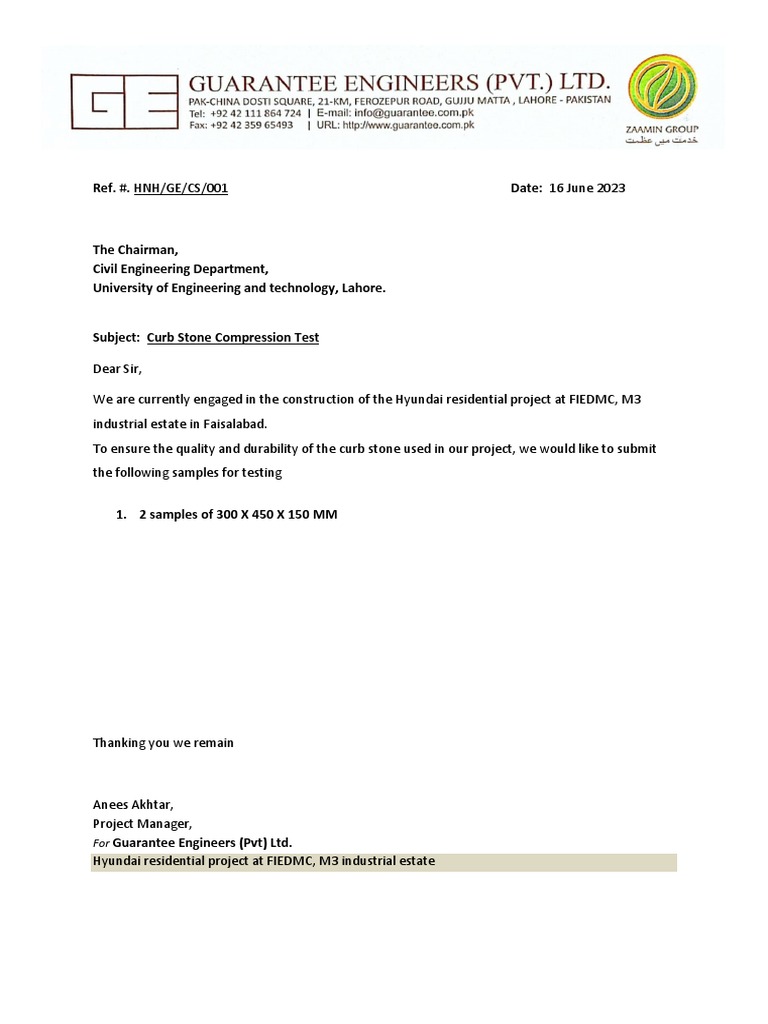 GE
GUARANTEE ENGINEERS (PVT.) LTD.
PAK-CHINA DOSTI SQUARE, 21-KM, FEROZEPUR ROAD, GUJJU MATTA , LAHORE - PAKISTAN
Tel: +92 42 111 864 724 | E-mail: info@guarantee.com.pk
Fax: +92 42 359 65493 | URL: http://www.guarantee.com.pk

ZAAMIN GROUP
خدمت میں عظمت

Ref. #. HNH/GE/CS/001

Date: 16 June 2023

The Chairman,
Civil Engineering Department,
University of Engineering and technology, Lahore.

Subject: Curb Stone Compression Test

Dear Sir,

We are currently engaged in the construction of the Hyundai residential project at FIEDMC, M3 industrial estate in Faisalabad.

To ensure the quality and durability of the curb stone used in our project, we would like to submit the following samples for testing

1. 2 samples of 300 X 450 X 150 MM

Thanking you we remain

Anees Akhtar,
Project Manager,
For Guarantee Engineers (Pvt) Ltd.
Hyundai residential project at FIEDMC, M3 industrial estate